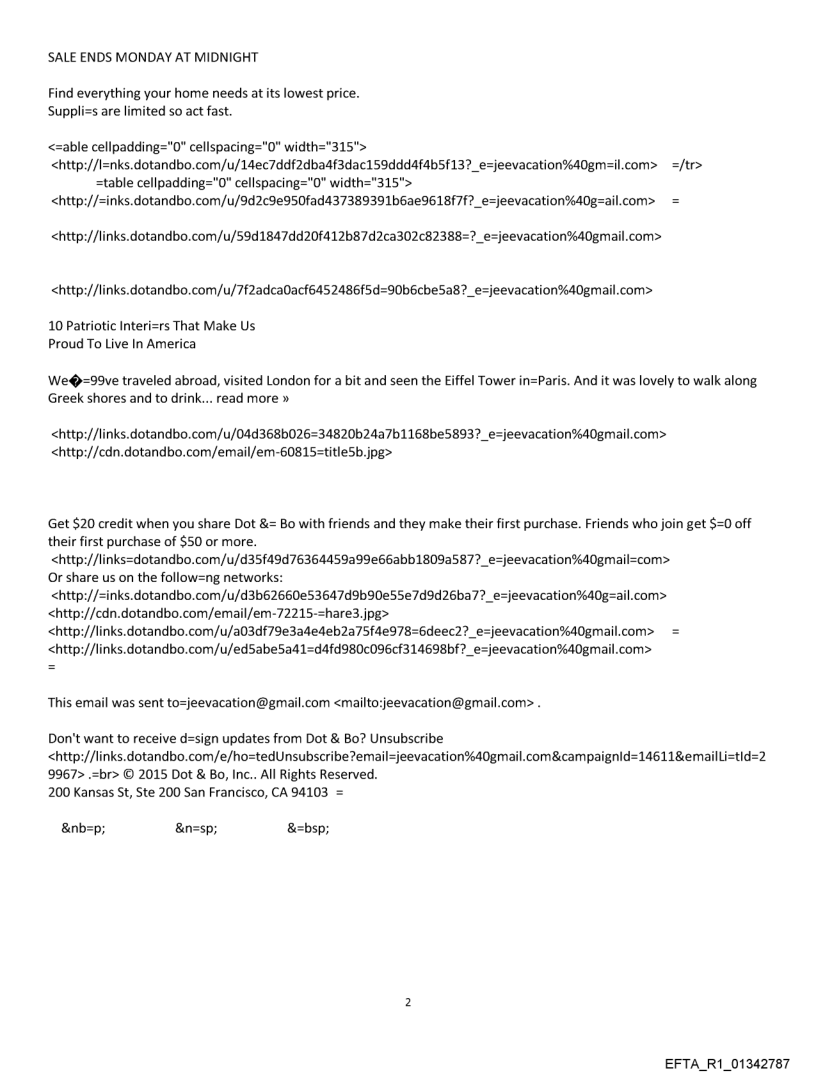 SALE ENDS MONDAY AT MIDNIGHT

Find everything your home needs at its lowest price.
Suppli=s are limited so act fast.

<=able cellpadding="0" cellspacing="0" width="315">
<http://l=nks.dotandbo.com/u/14ec7ddf2dba4f3dac159ddd4f4b5f13?_e=jeevacation%40gm=il.com> =/tr>
=table cellpadding="0" cellspacing="0" width="315">
<http://=inks.dotandbo.com/u/9d2c9e950fad437389391b6ae9618f7f?_e=jeevacation%40g=ail.com> =

<http://links.dotandbo.com/u/59d1847dd20f412b87d2ca302c82388=?_e=jeevacation%40gmail.com>

<http://links.dotandbo.com/u/7f2adca0acf6452486f5d=90b6cbe5a8?_e=jeevacation%40gmail.com>

10 Patriotic Interi=rs That Make Us
Proud To Live In America

We�=99ve traveled abroad, visited London for a bit and seen the Eiffel Tower in=Paris. And it was lovely to walk along Greek shores and to drink... read more »

<http://links.dotandbo.com/u/04d368b026=34820b24a7b1168be5893?_e=jeevacation%40gmail.com>
<http://cdn.dotandbo.com/email/em-60815=title5b.jpg>

Get $20 credit when you share Dot &= Bo with friends and they make their first purchase. Friends who join get $=0 off their first purchase of $50 or more.
<http://links=dotandbo.com/u/d35f49d76364459a99e66abb1809a587?_e=jeevacation%40gmail=com>
Or share us on the follow=ng networks:
<http://=inks.dotandbo.com/u/d3b62660e53647d9b90e55e7d9d26ba7?_e=jeevacation%40g=ail.com>
<http://cdn.dotandbo.com/email/em-72215-=hare3.jpg>
<http://links.dotandbo.com/u/a03df79e3a4e4eb2a75f4e978=6deec2?_e=jeevacation%40gmail.com> =
<http://links.dotandbo.com/u/ed5abe5a41=d4fd980c096cf314698bf?_e=jeevacation%40gmail.com>
=

This email was sent to=jeevacation@gmail.com <mailto:jeevacation@gmail.com> .

Don't want to receive d=sign updates from Dot & Bo? Unsubscribe
<http://links.dotandbo.com/e/ho=tedUnsubscribe?email=jeevacation%40gmail.com&campaignId=14611&emailLi=tId=29967> .=br> © 2015 Dot & Bo, Inc.. All Rights Reserved.
200 Kansas St, Ste 200 San Francisco, CA 94103 =

&nb=p; &n=sp; &=bsp;

2

EFTA_R1_01342787